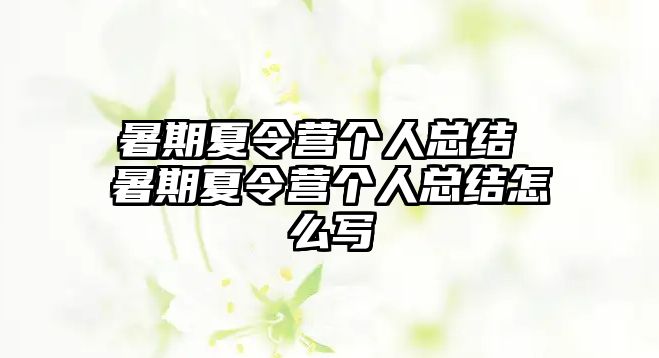 暑期夏令营个人总结 暑期夏令营个人总结怎么写